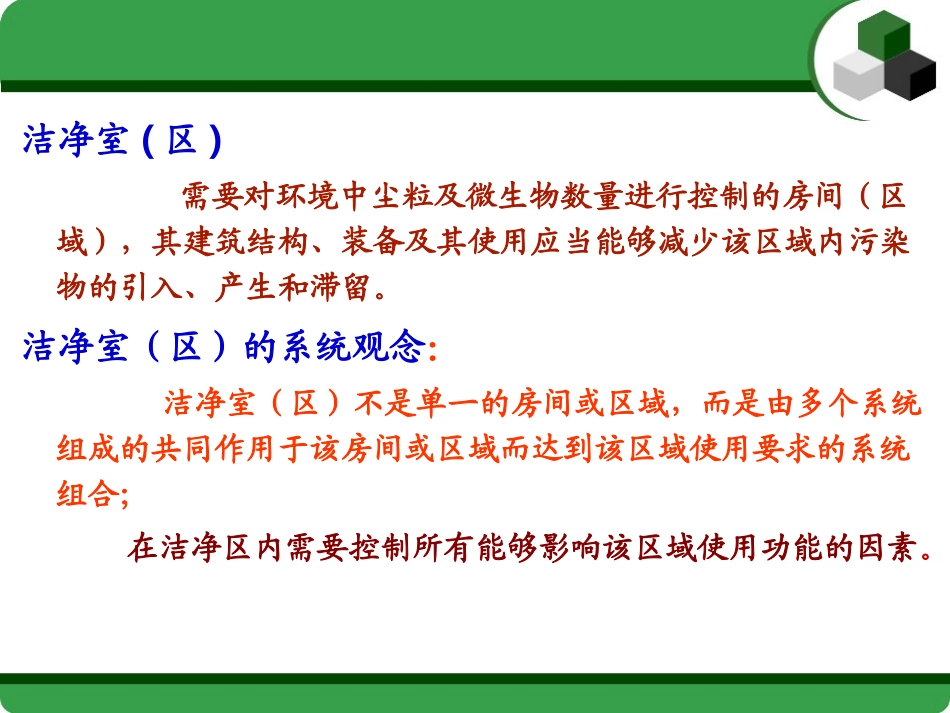 洁净室(区)

需要对环境中尘粒及微生物数量进行控制的房间(区域),其建筑结构、装备及其使用应当能够减少该区域内污染物的引入、产生和滞留。

洁净室(区)的系统观念:

洁净室(区)不是单一的房间或区域,而是由多个系统组成的共同作用于该房间或区域而达到该区域使用要求的系统组合;

在洁净区内需要控制所有能够影响该区域使用功能的因素。